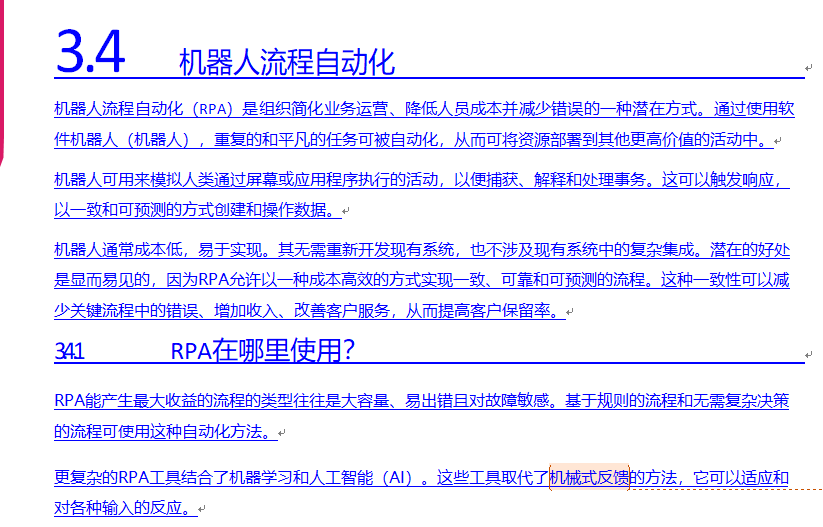 3.4 机器人流程自动化

机器人流程自动化（RPA）是组织简化业务运营、降低人员成本并减少错误的一种潜在方式。通过使用软件机器人（机器人），重复的和平凡的任务可被自动化，从而可将资源部署到其他更高价值的活动中。

机器人可用来模拟人类通过屏幕或应用程序执行的活动，以便捕获、解释和处理事务。这可以触发响应，以一致和可预测的方式创建和操作数据。

机器人通常成本低，易于实现。其无需重新开发现有系统，也不涉及现有系统中的复杂集成。潜在的好处是显而易见的，因为RPA允许以一种成本高效的方式实现一致、可靠和可预测的流程。这种一致性可以减少关键流程中的错误、增加收入、改善客户服务，从而提高客户保留率。

3.4.1 RPA在哪里使用？

RPA能产生最大收益的流程的类型往往是大容量、易出错且对故障敏感。基于规则的流程和无需复杂决策的流程可使用这种自动化方法。

更复杂的RPA工具结合了机器学习和人工智能（AI）。这些工具取代了机械式反馈的方法，它可以适应和对各种输入的反应。